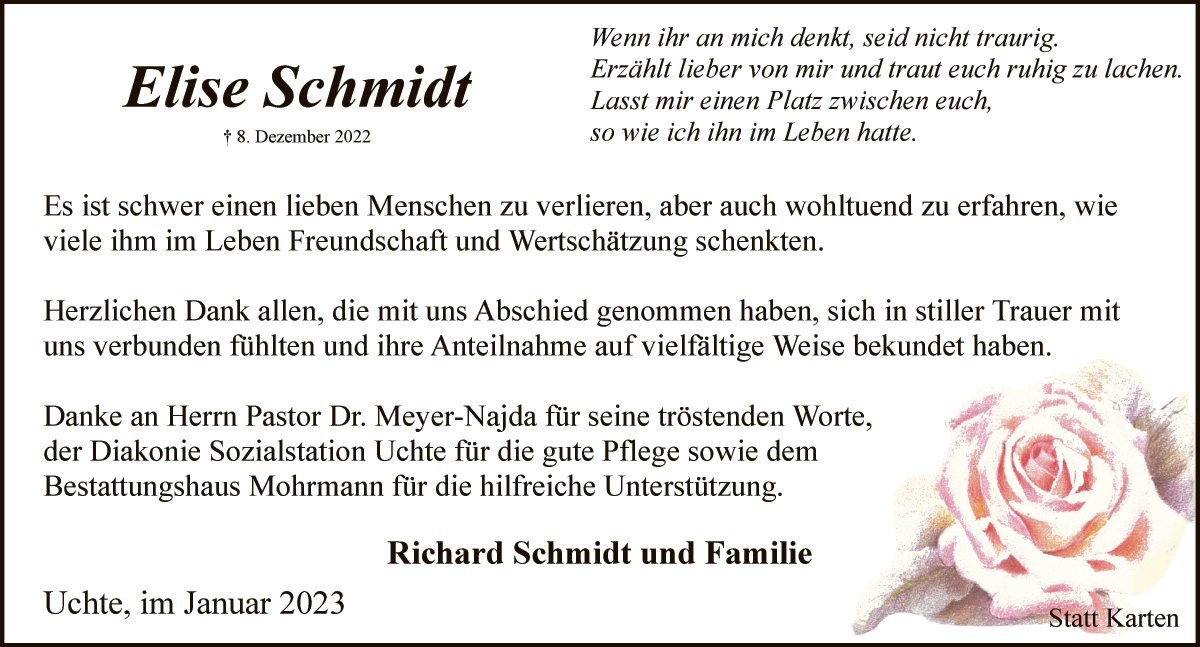 Elise Schmidt

† 8. Dezember 2022

Wenn ihr an mich denkt, seid nicht traurig.
Erzählt lieber von mir und traut euch ruhig zu lachen.
Lasst mir einen Platz zwischen euch,
so wie ich ihn im Leben hatte.

Es ist schwer einen lieben Menschen zu verlieren, aber auch wohltuend zu erfahren, wie viele ihm im Leben Freundschaft und Wertschätzung schenkten.

Herzlichen Dank allen, die mit uns Abschied genommen haben, sich in stiller Trauer mit uns verbunden fühlten und ihre Anteilnahme auf vielfältige Weise bekundet haben.

Danke an Herrn Pastor Dr. Meyer-Najda für seine tröstenden Worte, der Diakonie Sozialstation Uchte für die gute Pflege sowie dem Bestattungshaus Mohrmann für die hilfreiche Unterstützung.

Richard Schmidt und Familie

Uchte, im Januar 2023

Statt Karten